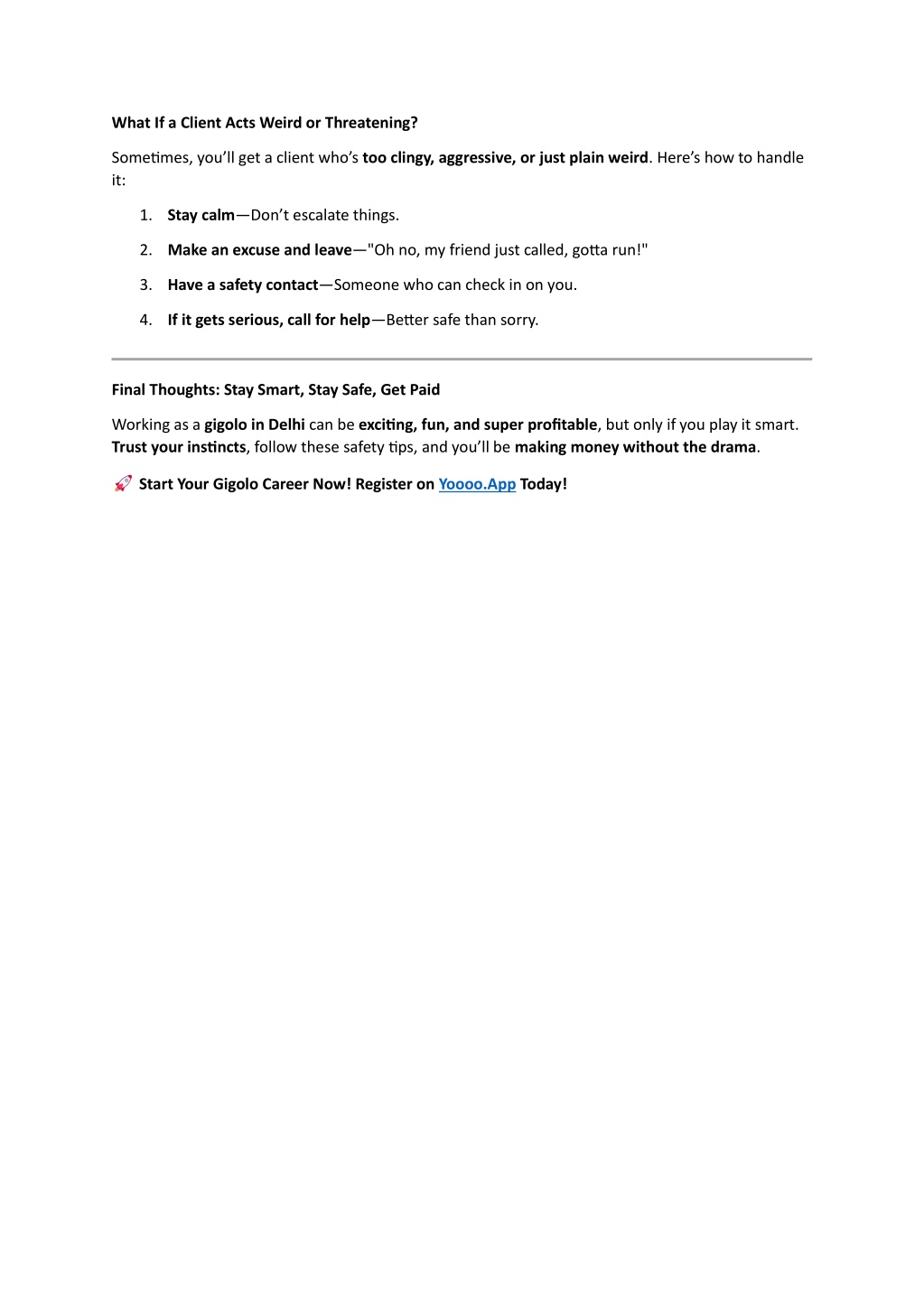 What If a Client Acts Weird or Threatening?

Sometimes, you'll get a client who's too clingy, aggressive, or just plain weird. Here's how to handle it:

1. Stay calm—Don't escalate things.
2. Make an excuse and leave—"Oh no, my friend just called, gotta run!"
3. Have a safety contact—Someone who can check in on you.
4. If it gets serious, call for help—Better safe than sorry.

Final Thoughts: Stay Smart, Stay Safe, Get Paid

Working as a gigolo in Delhi can be exciting, fun, and super profitable, but only if you play it smart. Trust your instincts, follow these safety tips, and you'll be making money without the drama.

🚀 Start Your Gigolo Career Now! Register on Yoooo.App Today!